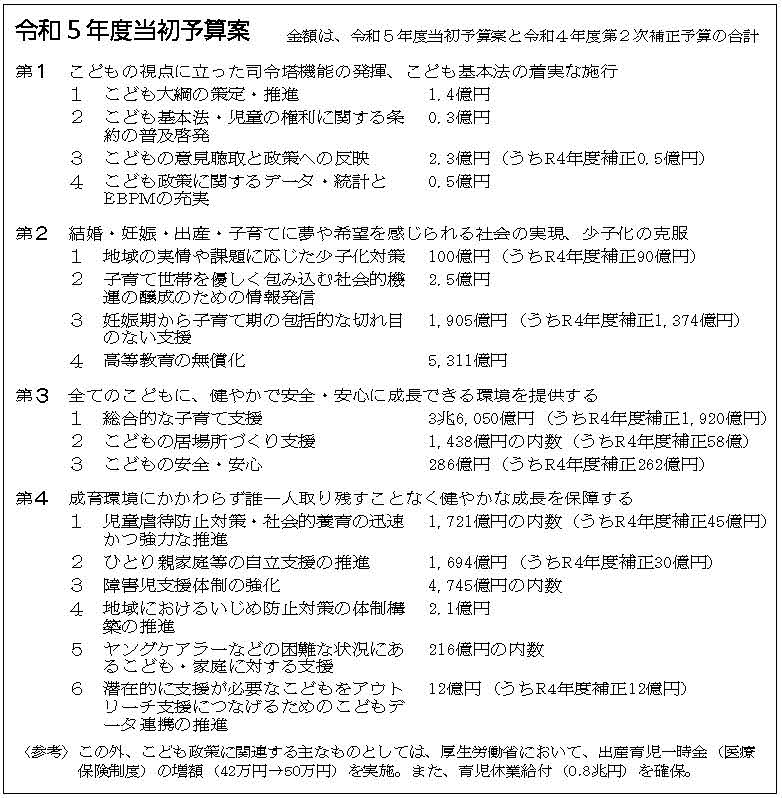 令和５年度当初予算案　金額は、令和５年度当初予算案と令和４年度第２次補正予算の合計

第１　こどもの視点に立った司令塔機能の発揮、こども基本法の着実な施行
１　こども大綱の策定・推進　1.4億円
２　こども基本法・児童の権利に関する条約の普及啓発　0.3億円
３　こどもの意見聴取と政策への反映　2.3億円（うちR4年度補正0.5億円）
４　こども政策に関するデータ・統計とEBPMの充実　0.5億円

第２　結婚・妊娠・出産・子育てに夢や希望を感じられる社会の実現、少子化の克服
１　地域の実情や課題に応じた少子化対策　100億円（うちR4年度補正90億円）
２　子育て世帯を優しく包み込む社会的機運の醸成のための情報発信　2.5億円
３　妊娠期から子育て期の包括的な切れ目のない支援　1,905億円（うちR4年度補正1,374億円）
４　高等教育の無償化　5,311億円

第３　全てのこどもに、健やかで安全・安心に成長できる環境を提供する
１　総合的な子育て支援　3兆6,050億円（うちR4年度補正1,920億円）
２　こどもの居場所づくり支援　1,438億円の内数（うちR4年度補正58億）
３　こどもの安全・安心　286億円（うちR4年度補正262億円）

第４　成育環境にかかわらず誰一人取り残すことなく健やかな成長を保障する
１　児童虐待防止対策・社会的養育の迅速かつ強力な推進　1,721億円の内数（うちR4年度補正45億円）
２　ひとり親家庭等の自立支援の推進　1,694億円（うちR4年度補正30億円）
３　障害児支援体制の強化　4,745億円の内数
４　地域におけるいじめ防止対策の体制構築の推進　2.1億円
５　ヤングケアラーなどの困難な状況にあるこども・家庭に対する支援　216億円の内数
６　潜在的に支援が必要なこどもをアウトリーチ支援につなげるためのこどもデータ連携の推進　12億円（うちR4年度補正12億円）

〈参考〉この外、こども政策に関連する主なものとしては、厚生労働省において、出産育児一時金（医療保険制度）の増額（42万円→50万円）を実施。また、育児休業給付（0.8兆円）を確保。